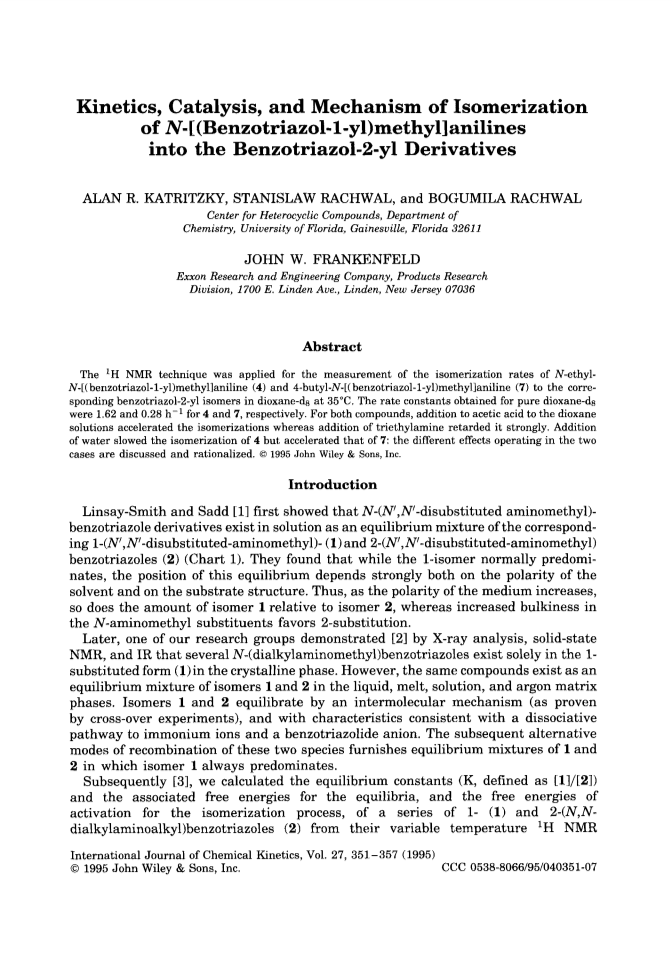 Kinetics, Catalysis, and Mechanism of Isomerization of N-[(Benzotriazol-1-yl)methyl]anilines into the Benzotriazol-2-yl Derivatives

ALAN R. KATRITZKY, STANISLAW RACHWAL, and BOGUMILA RACHWAL
Center for Heterocyclic Compounds, Department of Chemistry, University of Florida, Gainesville, Florida 32611

JOHN W. FRANKENFELD
Exxon Research and Engineering Company, Products Research Division, 1700 E. Linden Ave., Linden, New Jersey 07036

Abstract

The $^1$H NMR technique was applied for the measurement of the isomerization rates of N-ethyl-N-[(benzotriazol-1-yl)methyl]aniline (4) and 4-butyl-N-[(benzotriazol-1-yl)methyl]aniline (7) to the corresponding benzotriazol-2-yl isomers in dioxane-d$_8$ at 35°C. The rate constants obtained for pure dioxane-d$_8$ were 1.62 and 0.28 h$^{-1}$ for 4 and 7, respectively. For both compounds, addition to acetic acid to the dioxane solutions accelerated the isomerizations whereas addition of triethylamine retarded it strongly. Addition of water slowed the isomerization of 4 but accelerated that of 7: the different effects operating in the two cases are discussed and rationalized. © 1995 John Wiley & Sons, Inc.

Introduction

Linsay-Smith and Sadd [1] first showed that N-(N′,N′-disubstituted aminomethyl)-benzotriazole derivatives exist in solution as an equilibrium mixture of the corresponding 1-(N′,N′-disubstituted-aminomethyl)- (1) and 2-(N′,N′-disubstituted-aminomethyl) benzotriazoles (2) (Chart 1). They found that while the 1-isomer normally predominates, the position of this equilibrium depends strongly both on the polarity of the solvent and on the substrate structure. Thus, as the polarity of the medium increases, so does the amount of isomer 1 relative to isomer 2, whereas increased bulkiness in the N-aminomethyl substituents favors 2-substitution.

Later, one of our research groups demonstrated [2] by X-ray analysis, solid-state NMR, and IR that several N-(dialkylaminomethyl)benzotriazoles exist solely in the 1-substituted form (1) in the crystalline phase. However, the same compounds exist as an equilibrium mixture of isomers 1 and 2 in the liquid, melt, solution, and argon matrix phases. Isomers 1 and 2 equilibrate by an intermolecular mechanism (as proven by cross-over experiments), and with characteristics consistent with a dissociative pathway to immonium ions and a benzotriazolide anion. The subsequent alternative modes of recombination of these two species furnishes equilibrium mixtures of 1 and 2 in which isomer 1 always predominates.

Subsequently [3], we calculated the equilibrium constants (K, defined as [1]/[2]) and the associated free energies for the equilibria, and the free energies of activation for the isomerization process, of a series of 1- (1) and 2-(N,N-dialkylaminoalkyl)benzotriazoles (2) from their variable temperature $^1$H NMR

International Journal of Chemical Kinetics, Vol. 27, 351–357 (1995)
© 1995 John Wiley & Sons, Inc.
CCC 0538-8066/95/040351-07